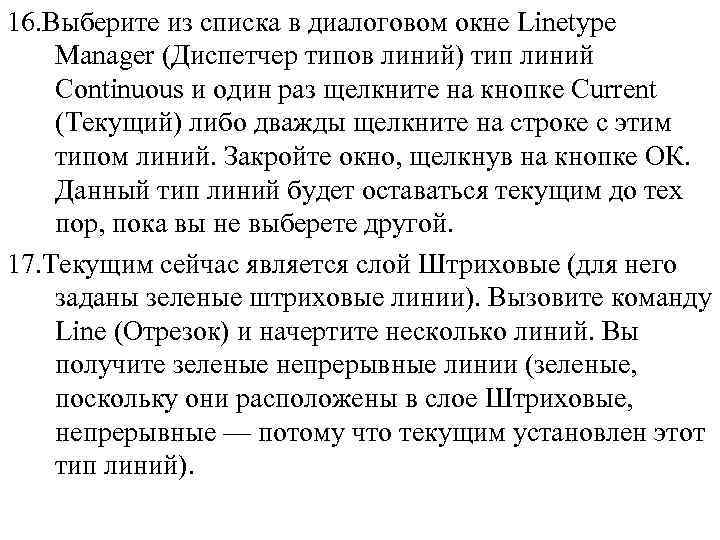 16.Выберите из списка в диалоговом окне Linetype Manager (Диспетчер типов линий) тип линий Continuous и один раз щелкните на кнопке Current (Текущий) либо дважды щелкните на строке с этим типом линий. Закройте окно, щелкнув на кнопке OK. Данный тип линий будет оставаться текущим до тех пор, пока вы не выберете другой.

17.Текущим сейчас является слой Штриховые (для него заданы зеленые штриховые линии). Вызовите команду Line (Отрезок) и начертите несколько линий. Вы получите зеленые непрерывные линии (зеленые, поскольку они расположены в слое Штриховые, непрерывные — потому что текущим установлен этот тип линий).